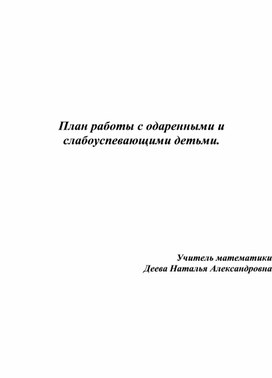 План работы с одаренными и слабоуспевающими детьми.

Учитель математики
Деева Наталья Александровна